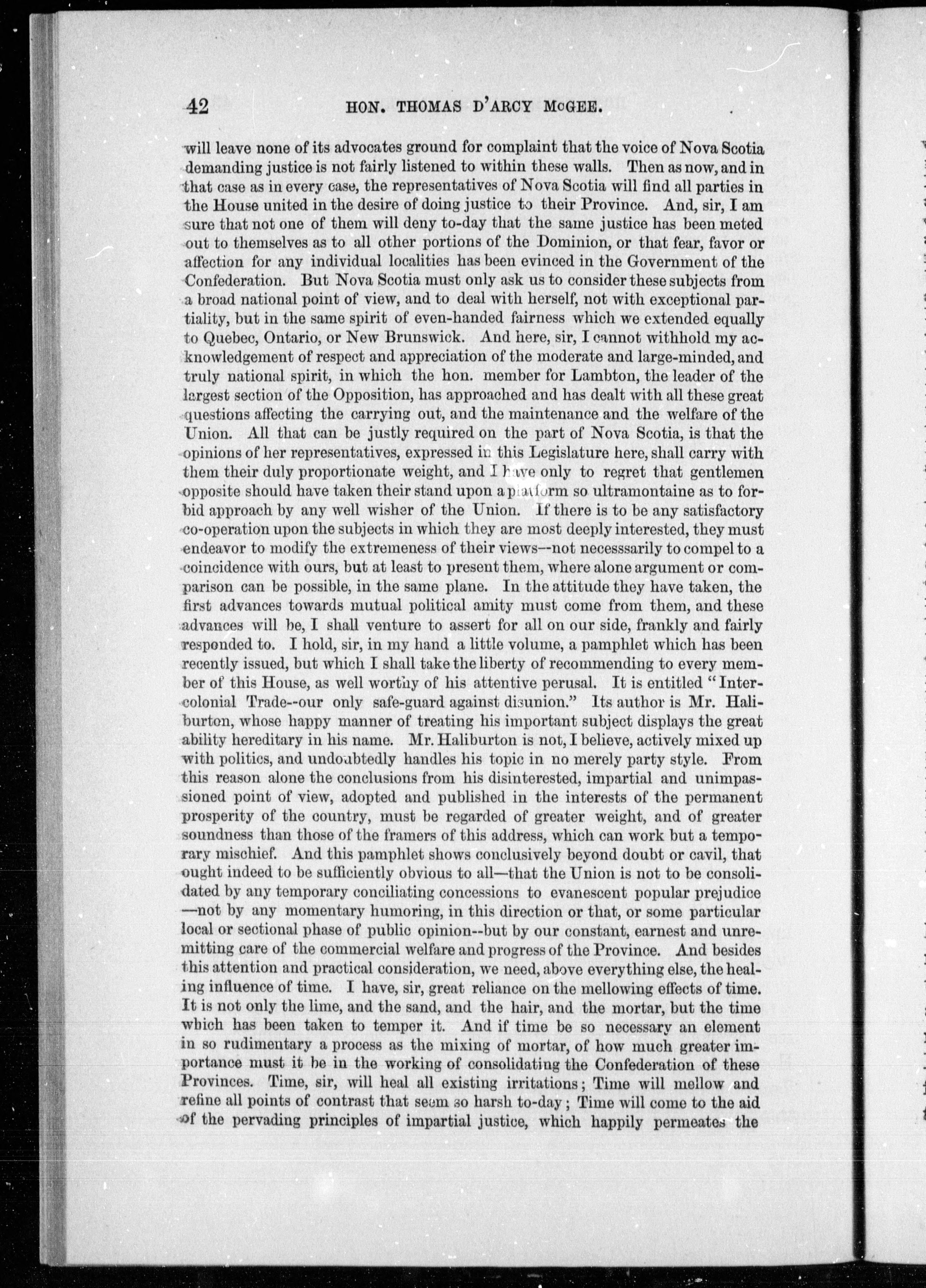 42 HON. THOMAS D'ARCY McGEE.

will leave none of its advocates ground for complaint that the voice of Nova Scotia demanding justice is not fairly listened to within these walls. Then as now, and in that case as in every case, the representatives of Nova Scotia will find all parties in the House united in the desire of doing justice to their Province. And, sir, I am sure that not one of them will deny to-day that the same justice has been meted out to themselves as to all other portions of the Dominion, or that fear, favor or affection for any individual localities has been evinced in the Government of the Confederation. But Nova Scotia must only ask us to consider these subjects from a broad national point of view, and to deal with herself, not with exceptional partiality, but in the same spirit of even-handed fairness which we extended equally to Quebec, Ontario, or New Brunswick. And here, sir, I cannot withhold my acknowledgement of respect and appreciation of the moderate and large-minded, and truly national spirit, in which the hon. member for Lambton, the leader of the largest section of the Opposition, has approached and has dealt with all these great questions affecting the carrying out, and the maintenance and the welfare of the Union. All that can be justly required on the part of Nova Scotia, is that the opinions of her representatives, expressed in this Legislature here, shall carry with them their duly proportionate weight, and I have only to regret that gentlemen opposite should have taken their stand upon a platform so ultramontaine as to forbid approach by any well wisher of the Union. If there is to be any satisfactory co-operation upon the subjects in which they are most deeply interested, they must endeavor to modify the extremeness of their views--not necesssarily to compel to a coincidence with ours, but at least to present them, where alone argument or comparison can be possible, in the same plane. In the attitude they have taken, the first advances towards mutual political amity must come from them, and these advances will be, I shall venture to assert for all on our side, frankly and fairly responded to. I hold, sir, in my hand a little volume, a pamphlet which has been recently issued, but which I shall take the liberty of recommending to every member of this House, as well worthy of his attentive perusal. It is entitled "Intercolonial Trade--our only safe-guard against disunion." Its author is Mr. Haliburton, whose happy manner of treating his important subject displays the great ability hereditary in his name. Mr. Haliburton is not, I believe, actively mixed up with politics, and undoubtedly handles his topic in no merely party style. From this reason alone the conclusions from his disinterested, impartial and unimpassioned point of view, adopted and published in the interests of the permanent prosperity of the country, must be regarded of greater weight, and of greater soundness than those of the framers of this address, which can work but a temporary mischief. And this pamphlet shows conclusively beyond doubt or cavil, that ought indeed to be sufficiently obvious to all—that the Union is not to be consolidated by any temporary conciliating concessions to evanescent popular prejudice —not by any momentary humoring, in this direction or that, or some particular local or sectional phase of public opinion--but by our constant, earnest and unremitting care of the commercial welfare and progress of the Province. And besides this attention and practical consideration, we need, above everything else, the healing influence of time. I have, sir, great reliance on the mellowing effects of time. It is not only the lime, and the sand, and the hair, and the mortar, but the time which has been taken to temper it. And if time be so necessary an element in so rudimentary a process as the mixing of mortar, of how much greater importance must it be in the working of consolidating the Confederation of these Provinces. Time, sir, will heal all existing irritations; Time will mellow and refine all points of contrast that seem so harsh to-day; Time will come to the aid of the pervading principles of impartial justice, which happily permeates the